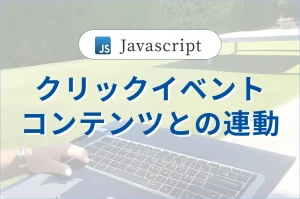 JS Javascript

クリックイベント
コンテンツとの連動